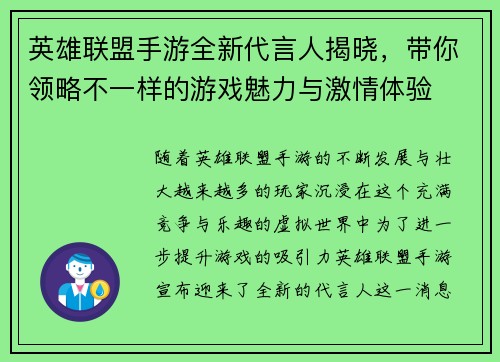 英雄联盟手游全新代言人揭晓，带你领略不一样的游戏魅力与激情体验

随着英雄联盟手游的不断发展与壮大越来越多的玩家沉浸在这个充满竞争与乐趣的虚拟世界中为了进一步提升游戏的吸引力英雄联盟手游宣布迎来了全新的代言人这一消息